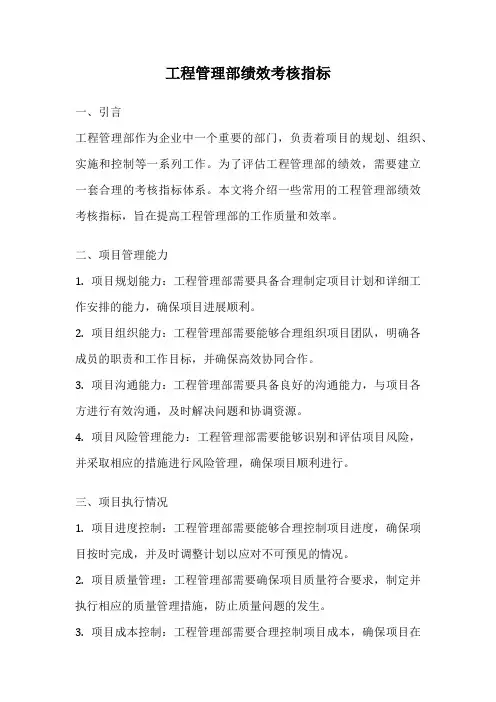 工程管理部绩效考核指标

一、引言

工程管理部作为企业中一个重要的部门，负责着项目的规划、组织、实施和控制等一系列工作。为了评估工程管理部的绩效，需要建立一套合理的考核指标体系。本文将介绍一些常用的工程管理部绩效考核指标，旨在提高工程管理部的工作质量和效率。

二、项目管理能力

1. 项目规划能力：工程管理部需要具备合理制定项目计划和详细工作安排的能力，确保项目进展顺利。

2. 项目组织能力：工程管理部需要能够合理组织项目团队，明确各成员的职责和工作目标，并确保高效协同合作。

3. 项目沟通能力：工程管理部需要具备良好的沟通能力，与项目各方进行有效沟通，及时解决问题和协调资源。

4. 项目风险管理能力：工程管理部需要能够识别和评估项目风险，并采取相应的措施进行风险管理，确保项目顺利进行。

三、项目执行情况

1. 项目进度控制：工程管理部需要能够合理控制项目进度，确保项目按时完成，并及时调整计划以应对不可预见的情况。

2. 项目质量管理：工程管理部需要确保项目质量符合要求，制定并执行相应的质量管理措施，防止质量问题的发生。

3. 项目成本控制：工程管理部需要合理控制项目成本，确保项目在